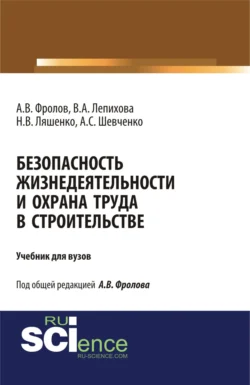 А.В. Фролов, В.А. Лепихова
Н.В. Ляшенко, А.С. Шевченко

БЕЗОПАСНОСТЬ ЖИЗНЕДЕЯТЕЛЬНОСТИ И ОХРАНА ТРУДА В СТРОИТЕЛЬСТВЕ

Учебник для вузов

Под общей редакцией А.В. Фролова

RU SCIence
RU-SCIENCE.COM